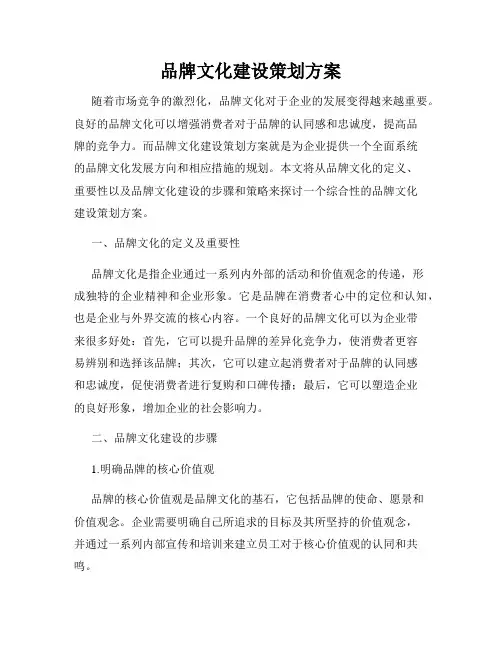 品牌文化建设策划方案

随着市场竞争的激烈化，品牌文化对于企业的发展变得越来越重要。良好的品牌文化可以增强消费者对于品牌的认同感和忠诚度，提高品牌的竞争力。而品牌文化建设策划方案就是为企业提供一个全面系统的品牌文化发展方向和相应措施的规划。本文将从品牌文化的定义、重要性以及品牌文化建设的步骤和策略来探讨一个综合性的品牌文化建设策划方案。

一、品牌文化的定义及重要性

品牌文化是指企业通过一系列内外部的活动和价值观念的传递，形成独特的企业精神和企业形象。它是品牌在消费者心中的定位和认知，也是企业与外界交流的核心内容。一个良好的品牌文化可以为企业带来很多好处：首先，它可以提升品牌的差异化竞争力，使消费者更容易辨别和选择该品牌；其次，它可以建立起消费者对于品牌的认同感和忠诚度，促使消费者进行复购和口碑传播；最后，它可以塑造企业的良好形象，增加企业的社会影响力。

二、品牌文化建设的步骤

1.明确品牌的核心价值观

品牌的核心价值观是品牌文化的基石，它包括品牌的使命、愿景和价值观念。企业需要明确自己所追求的目标及其所坚持的价值观念，并通过一系列内部宣传和培训来建立员工对于核心价值观的认同和共鸣。